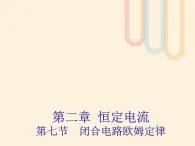 第二章 恒定电流
第七节 闭合电路欧姆定律